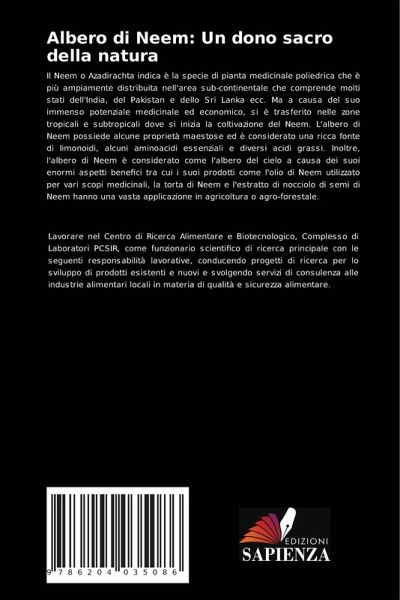 Albero di Neem: Un dono sacro della natura

Il Neem o Azadirachta indica è la specie di pianta medicinale poliedrica che è più ampiamente distribuita nell'area sub-continentale che comprende molti stati dell'India, del Pakistan e dello Sri Lanka ecc. Ma a causa del suo immenso potenziale medicinale ed economico, si è trasferito nelle zone tropicali e subtropicali dove si inizia la coltivazione del Neem. L'albero di Neem possiede alcune proprietà maestose ed è considerato una ricca fonte di limonoidi, alcuni aminoacidi essenziali e diversi acidi grassi. Inoltre, l'albero di Neem è considerato come l'albero del cielo a causa dei suoi enormi aspetti benefici tra cui i suoi prodotti come l'olio di Neem utilizzato per vari scopi medicinali, la torta di Neem e l'estratto di nocciolo di semi di Neem hanno una vasta applicazione in agricoltura o agro-forestale.

Lavorare nel Centro di Ricerca Alimentare e Biotecnologico, Complesso di Laboratori PCSIR, come funzionario scientifico di ricerca principale con le seguenti responsabilità lavorative, conducendo progetti di ricerca per lo sviluppo di prodotti esistenti e nuovi e svolgendo servizi di consulenza alle industrie alimentari locali in materia di qualità e sicurezza alimentare.

9 786204 035086

EDIZIONI
SAPIENZA